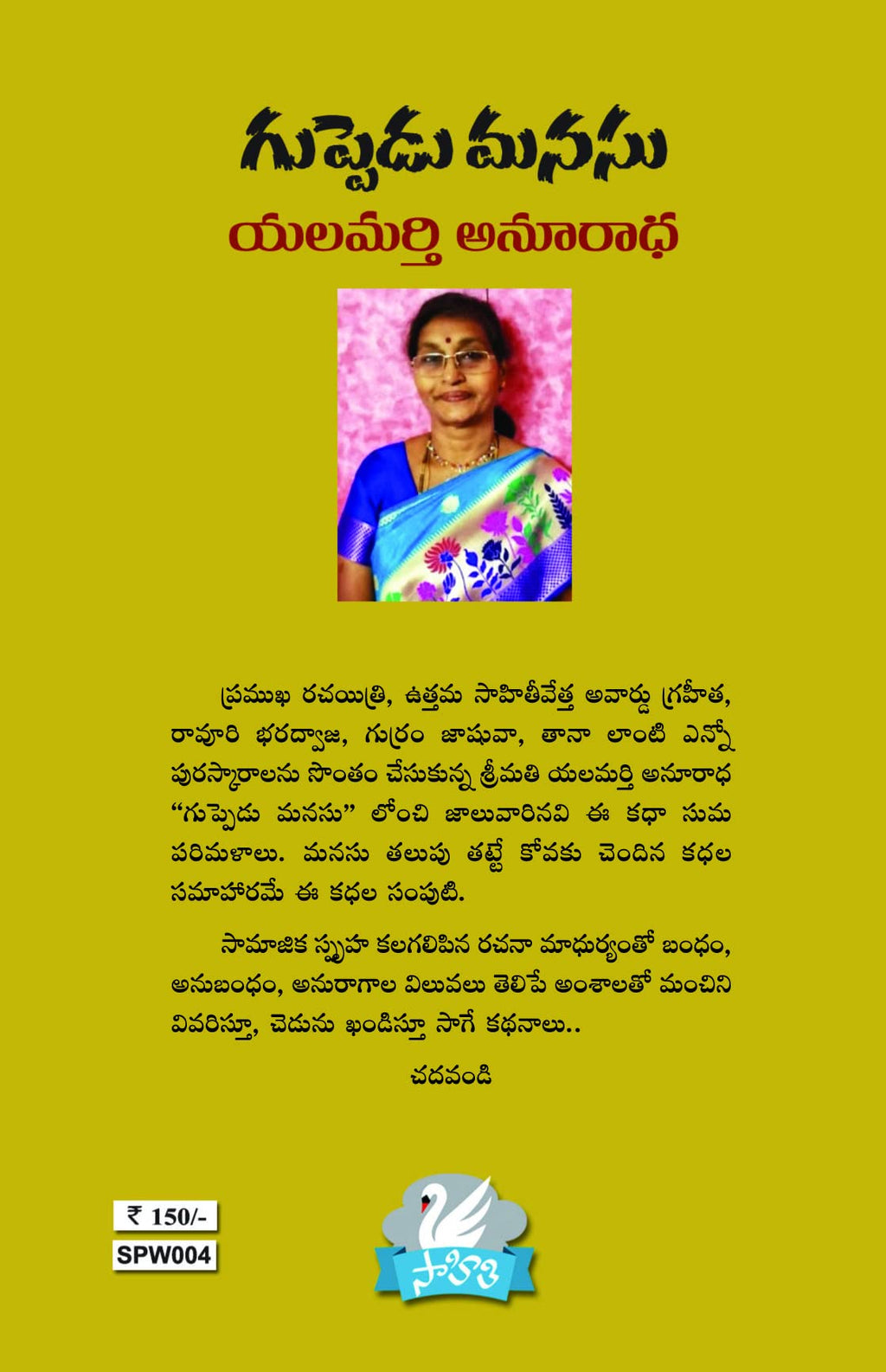 గుప్పెడు మనసు

యలమర్తి అనూరాధ

ప్రముఖ రచయిత్రి, ఉత్తమ సాహితీవేత్త అవార్డు గ్రహీత, రావూరి భరద్వాజ, గుర్రం జాషువా, తానా లాంటి ఎన్నో పురస్కారాలను సొంతం చేసుకున్న శ్రీమతి యలమర్తి అనూరాధ "గుప్పెడు మనసు" లోంచి జాలువారినవి ఈ కథా సుమ పరిమళాలు. మనసు తలుపు తట్టే కోవకు చెందిన కథల సమాహారమే ఈ కథల సంపుటి.

సామాజిక స్పృహ కలగలిపిన రచనా మాధుర్యంతో బంధం, అనుబంధం, అనురాగాల విలువలు తెలిపే అంశాలతో మంచిని వివరిస్తూ, చెడును ఖండిస్తూ సాగే కథనాలు..

చదవండి

₹ 150/-

SPW004

సాహితి